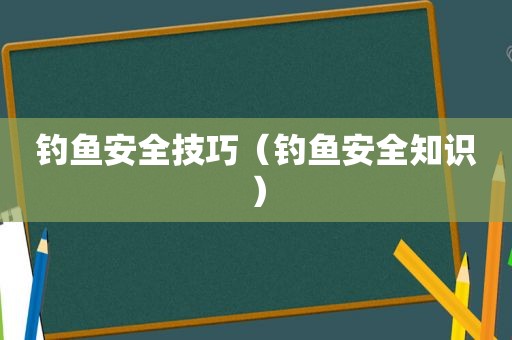 钓鱼安全技巧（钓鱼安全知识）